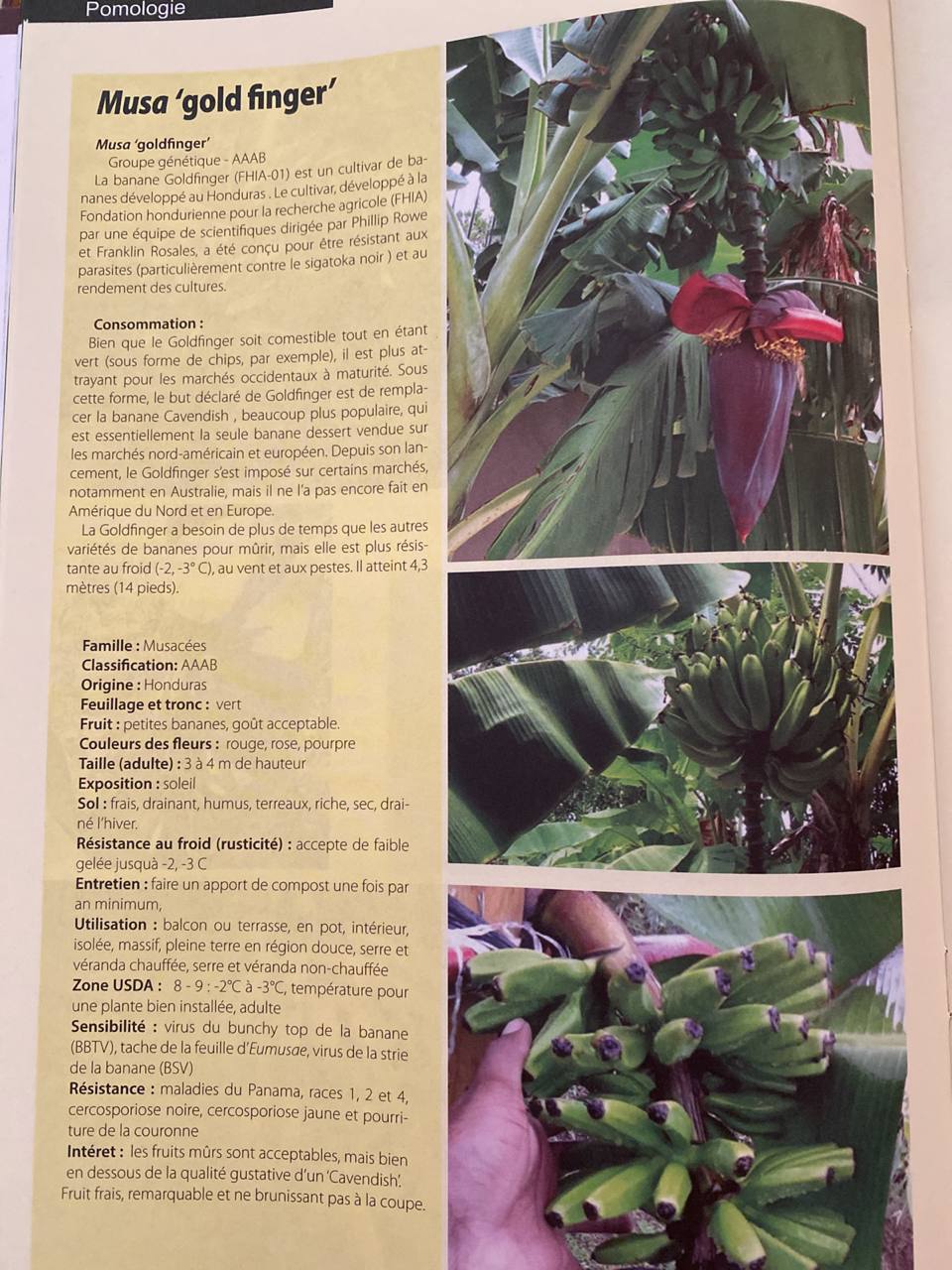 Pomologie

Musa 'gold finger'

Musa 'goldfinger'

Groupe génétique - AAAB

La banane Goldfinger (FHIA-01) est un cultivar de bananes développé au Honduras . Le cultivar, développé à la Fondation hondurienne pour la recherche agricole (FHIA) par une équipe de scientifiques dirigée par Phillip Rowe et Franklin Rosales, a été conçu pour être résistant aux parasites (particulièrement contre le sigatoka noir ) et au rendement des cultures.

Consommation :

Bien que le Goldfinger soit comestible tout en étant vert (sous forme de chips, par exemple), il est plus attrayant pour les marchés occidentaux à maturité. Sous cette forme, le but déclaré de Goldfinger est de remplacer la banane Cavendish , beaucoup plus populaire, qui est essentiellement la seule banane dessert vendue sur les marchés nord-américain et européen. Depuis son lancement, le Goldfinger s'est imposé sur certains marchés, notamment en Australie, mais il ne l'a pas encore fait en Amérique du Nord et en Europe.

La Goldfinger a besoin de plus de temps que les autres variétés de bananes pour mûrir, mais elle est plus résistante au froid (-2, -3° C), au vent et aux pestes. Il atteint 4,3 mètres (14 pieds).

Famille : Musacées
Classification: AAAB
Origine : Honduras
Feuillage et tronc : vert
Fruit : petites bananes, goût acceptable.
Couleurs des fleurs : rouge, rose, pourpre
Taille (adulte) : 3 à 4 m de hauteur
Exposition : soleil
Sol : frais, drainant, humus, terreaux, riche, sec, drainé l'hiver.
Résistance au froid (rusticité) : accepte de faible gelée jusquà -2, -3 C
Entretien : faire un apport de compost une fois par an minimum,
Utilisation : balcon ou terrasse, en pot, intérieur, isolée, massif, pleine terre en région douce, serre et véranda chauffée, serre et véranda non-chauffée
Zone USDA : 8 - 9 : -2°C à -3°C, température pour une plante bien installée, adulte
Sensibilité : virus du bunchy top de la banane (BBTV), tache de la feuille d'Eumusae, virus de la strie de la banane (BSV)
Résistance : maladies du Panama, races 1, 2 et 4, cercosporiose noire, cercosporiose jaune et pourriture de la couronne
Intéret : les fruits mûrs sont acceptables, mais bien en dessous de la qualité gustative d'un 'Cavendish'. Fruit frais, remarquable et ne brunissant pas à la coupe.